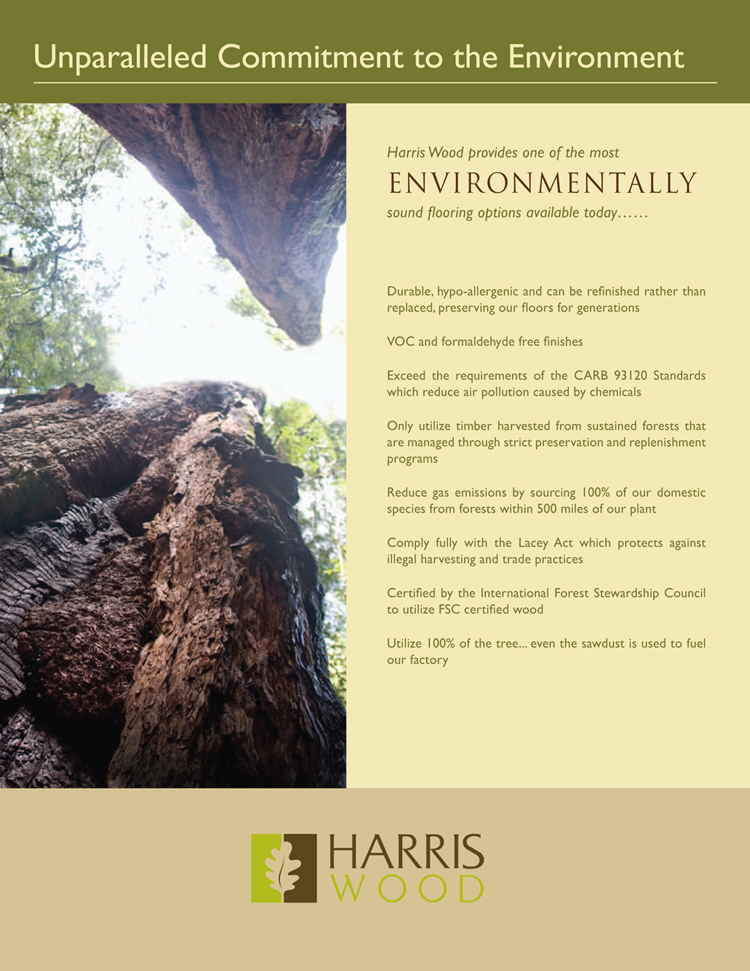 Unparalleled Commitment to the Environment

Harris Wood provides one of the most
ENVIRONMENTALLY
sound flooring options available today……

Durable, hypo-allergenic and can be refinished rather than replaced, preserving our floors for generations

VOC and formaldehyde free finishes

Exceed the requirements of the CARB 93120 Standards which reduce air pollution caused by chemicals

Only utilize timber harvested from sustained forests that are managed through strict preservation and replenishment programs

Reduce gas emissions by sourcing 100% of our domestic species from forests within 500 miles of our plant

Comply fully with the Lacey Act which protects against illegal harvesting and trade practices

Certified by the International Forest Stewardship Council to utilize FSC certified wood

Utilize 100% of the tree... even the sawdust is used to fuel our factory

HARRIS
WOOD